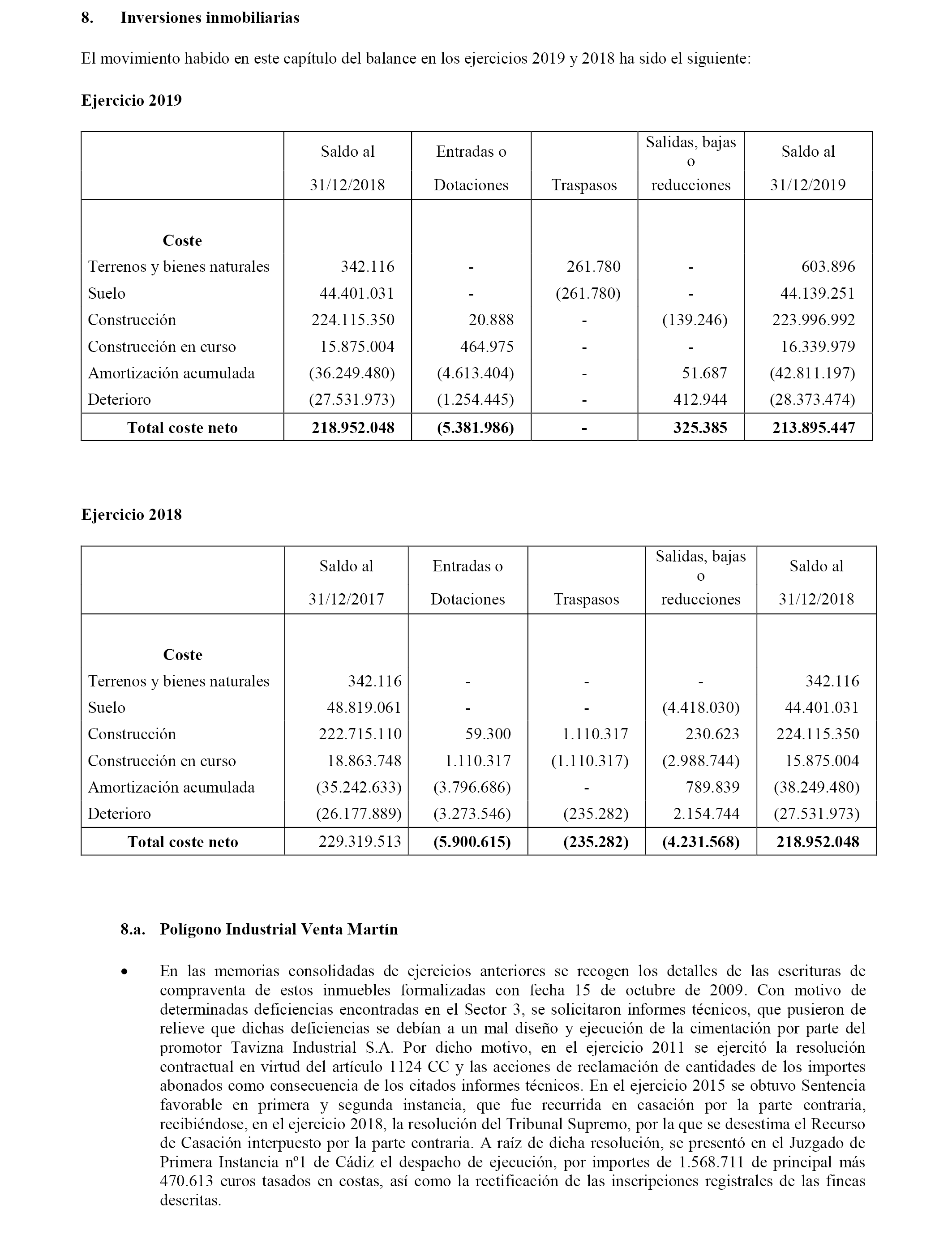 8. Inversiones inmobiliarias

El movimiento habido en este capítulo del balance en los ejercicios 2019 y 2018 ha sido el siguiente:

Ejercicio 2019

| | Saldo al 31/12/2018 | Entradas o Dotaciones | Traspasos | Salidas, bajas o reducciones | Saldo al 31/12/2019 |
|---|---|---|---|---|---|
| Coste | | | | | |
| Terrenos y bienes naturales | 342.116 | - | 261.780 | - | 603.896 |
| Suelo | 44.401.031 | - | (261.780) | - | 44.139.251 |
| Construcción | 224.115.350 | 20.888 | - | (139.246) | 223.996.992 |
| Construcción en curso | 15.875.004 | 464.975 | - | - | 16.339.979 |
| Amortización acumulada | (36.249.480) | (4.613.404) | - | 51.687 | (42.811.197) |
| Deterioro | (27.531.973) | (1.254.445) | - | 412.944 | (28.373.474) |
| Total coste neto | 218.952.048 | (5.381.986) | - | 325.385 | 213.895.447 |

Ejercicio 2018

| | Saldo al 31/12/2017 | Entradas o Dotaciones | Traspasos | Salidas, bajas o reducciones | Saldo al 31/12/2018 |
|---|---|---|---|---|---|
| Coste | | | | | |
| Terrenos y bienes naturales | 342.116 | - | - | - | 342.116 |
| Suelo | 48.819.061 | - | - | (4.418.030) | 44.401.031 |
| Construcción | 222.715.110 | 59.300 | 1.110.317 | 230.623 | 224.115.350 |
| Construcción en curso | 18.863.748 | 1.110.317 | (1.110.317) | (2.988.744) | 15.875.004 |
| Amortización acumulada | (35.242.633) | (3.796.686) | - | 789.839 | (38.249.480) |
| Deterioro | (26.177.889) | (3.273.546) | (235.282) | 2.154.744 | (27.531.973) |
| Total coste neto | 229.319.513 | (5.900.615) | (235.282) | (4.231.568) | 218.952.048 |

8.a. Polígono Industrial Venta Martín

• En las memorias consolidadas de ejercicios anteriores se recogen los detalles de las escrituras de compraventa de estos inmuebles formalizadas con fecha 15 de octubre de 2009. Con motivo de determinadas deficiencias encontradas en el Sector 3, se solicitaron informes técnicos, que pusieron de relieve que dichas deficiencias se debían a un mal diseño y ejecución de la cimentación por parte del promotor Tavizna Industrial S.A. Por dicho motivo, en el ejercicio 2011 se ejercitó la resolución contractual en virtud del artículo 1124 CC y las acciones de reclamación de cantidades de los importes abonados como consecuencia de los citados informes técnicos. En el ejercicio 2015 se obtuvo Sentencia favorable en primera y segunda instancia, que fue recurrida en casación por la parte contraria, recibiéndose, en el ejercicio 2018, la resolución del Tribunal Supremo, por la que se desestima el Recurso de Casación interpuesto por la parte contraria. A raíz de dicha resolución, se presentó en el Juzgado de Primera Instancia nº1 de Cádiz el despacho de ejecución, por importes de 1.568.711 de principal más 470.613 euros tasados en costas, así como la rectificación de las inscripciones registrales de las fincas descritas.